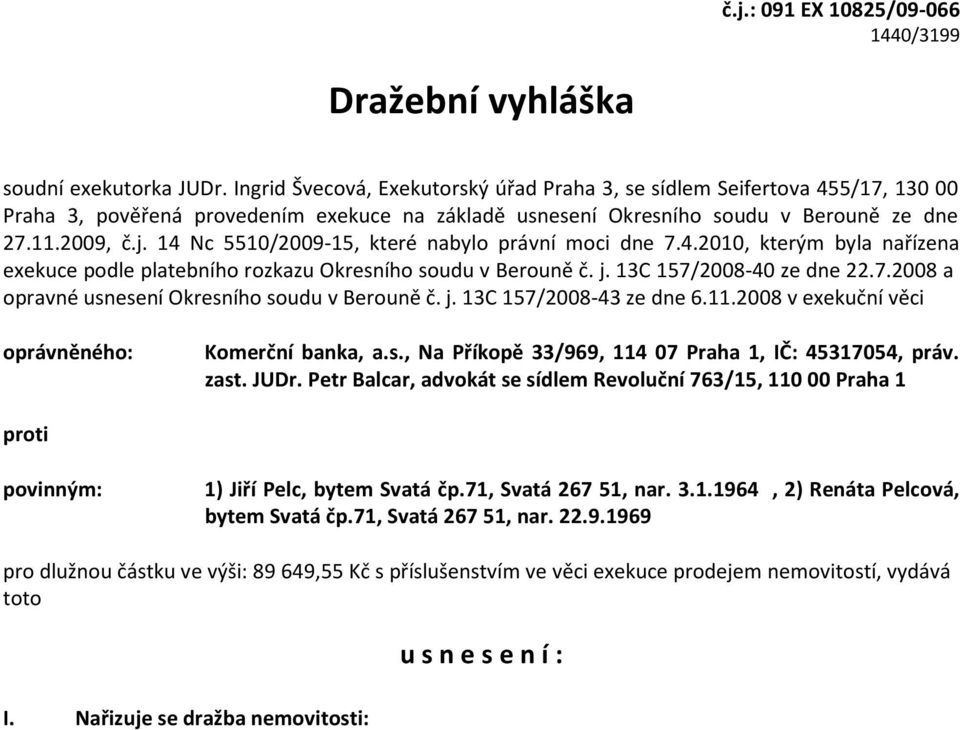 č.j.: 091 EX 10825/09-066
1440/3199

Dražební vyhláška

soudní exekutorka JUDr. Ingrid Švecová, Exekutorský úřad Praha 3, se sídlem Seifertova 455/17, 130 00 Praha 3, pověřená provedením exekuce na základě usnesení Okresního soudu v Berouně ze dne 27.11.2009, č.j. 14 Nc 5510/2009-15, které nabylo právní moci dne 7.4.2010, kterým byla nařízena exekuce podle platebního rozkazu Okresního soudu v Berouně č. j. 13C 157/2008-40 ze dne 22.7.2008 a opravné usnesení Okresního soudu v Berouně č. j. 13C 157/2008-43 ze dne 6.11.2008 v exekuční věci

oprávněného: Komerční banka, a.s., Na Příkopě 33/969, 114 07 Praha 1, IČ: 45317054, práv. zast. JUDr. Petr Balcar, advokát se sídlem Revoluční 763/15, 110 00 Praha 1

proti

povinným: 1) Jiří Pelc, bytem Svatá čp.71, Svatá 267 51, nar. 3.1.1964 , 2) Renáta Pelcová, bytem Svatá čp.71, Svatá 267 51, nar. 22.9.1969

pro dlužnou částku ve výši: 89 649,55 Kč s příslušenstvím ve věci exekuce prodejem nemovitostí, vydává toto

u s n e s e n í :

I. Nařizuje se dražba nemovitosti: